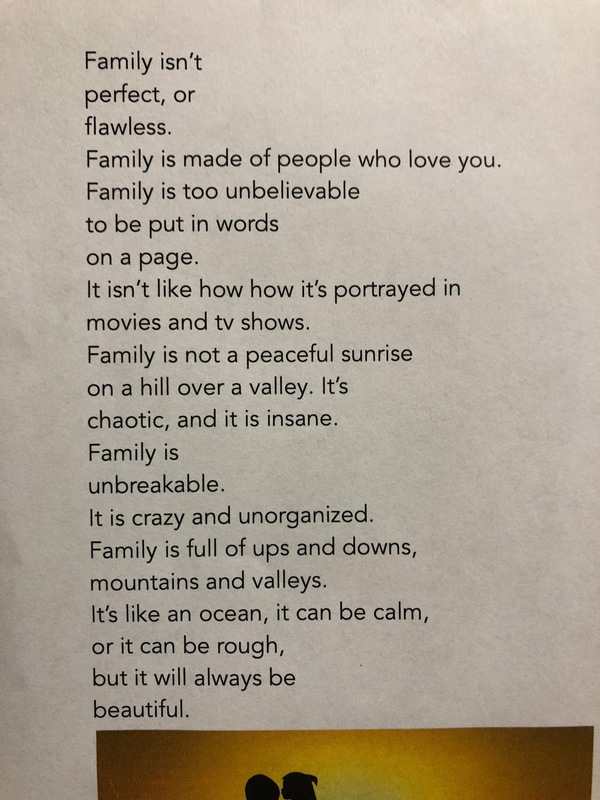 Family isn't
perfect, or
flawless.
Family is made of people who love you.
Family is too unbelievable
to be put in words
on a page.
It isn't like how how it's portrayed in
movies and tv shows.
Family is not a peaceful sunrise
on a hill over a valley. It's
chaotic, and it is insane.
Family is
unbreakable.
It is crazy and unorganized.
Family is full of ups and downs,
mountains and valleys.
It's like an ocean, it can be calm,
or it can be rough,
but it will always be
beautiful.